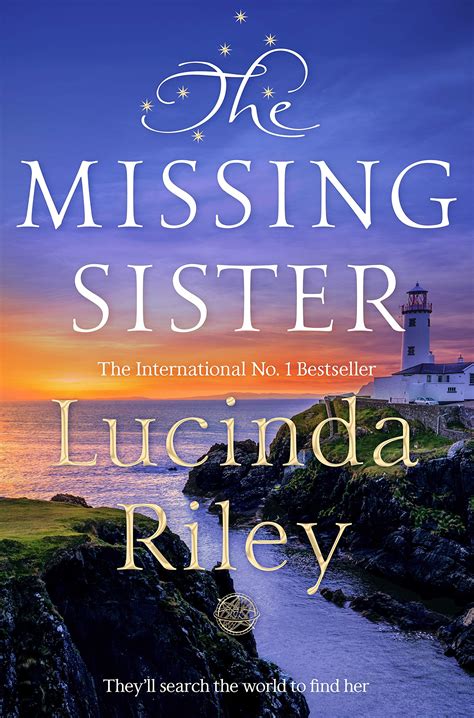 The
MISSING
SISTER

The International No. 1 Bestseller

Lucinda
Riley

They'll search the world to find her